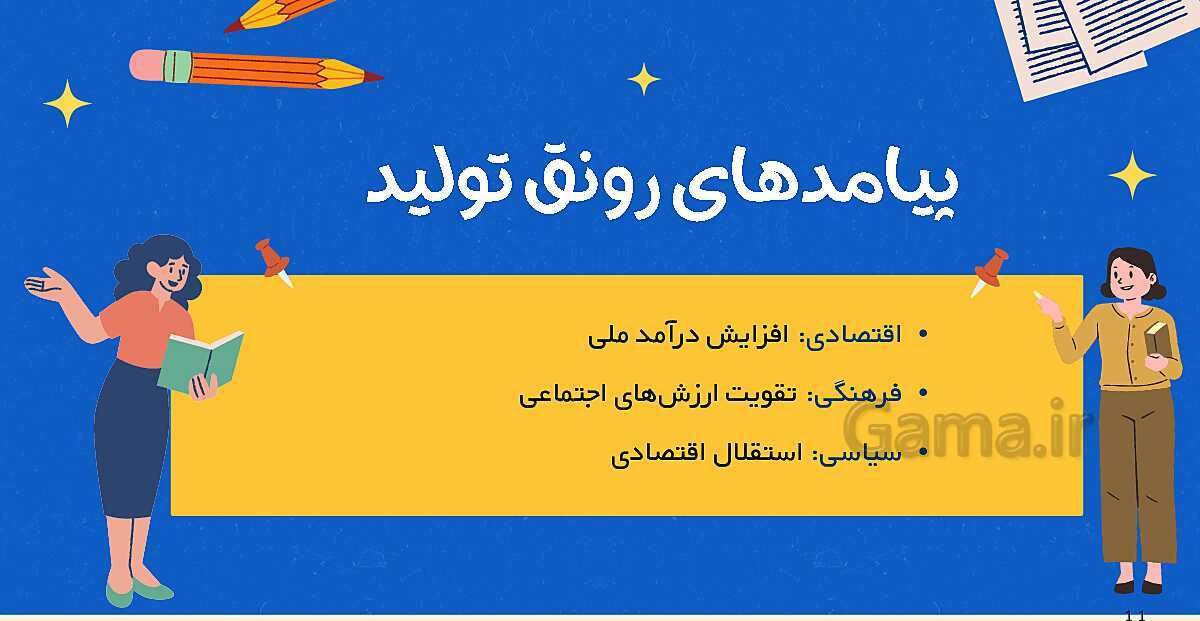 پیامدهای رونق تولید

• اقتصادی: افزایش درآمد ملی
• فرهنگی: تقویت ارزش‌های اجتماعی
• سیاسی: استقلال اقتصادی

Gama.ir

11